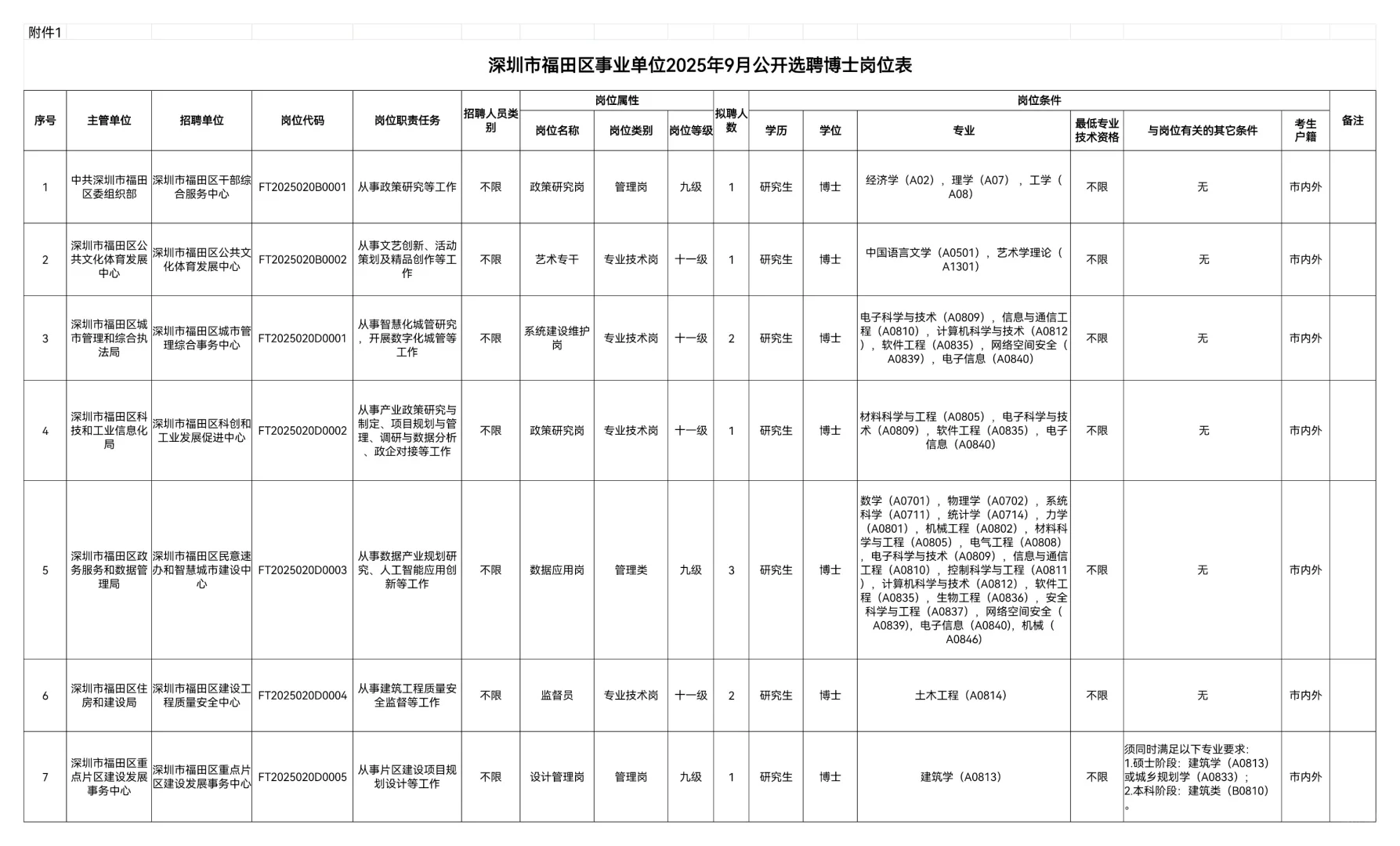 附件1

深圳市福田区事业单位2025年9月公开选聘博士岗位表

| 序号 | 主管单位 | 招聘单位 | 岗位代码 | 岗位职责任务 | 招聘人员类别 | 岗位属性 岗位名称 | 岗位属性 岗位类别 | 岗位属性 岗位等级 | 拟聘人数 | 岗位条件 学历 | 岗位条件 学位 | 岗位条件 专业 | 岗位条件 最低专业技术资格 | 岗位条件 与岗位有关的其它条件 | 岗位条件 考生户籍 | 备注 |
|---|---|---|---|---|---|---|---|---|---|---|---|---|---|---|---|---|
| 1 | 中共深圳市福田区委组织部 | 深圳市福田区干部综合服务中心 | FT2025020B0001 | 从事政策研究等工作 | 不限 | 政策研究岗 | 管理岗 | 九级 | 1 | 研究生 | 博士 | 经济学（A02），理学（A07），工学（A08） | 不限 | 无 | 市内外 | |
| 2 | 深圳市福田区公共文化体育发展中心 | 深圳市福田区公共文化体育发展中心 | FT2025020B0002 | 从事文艺创新、活动策划及精品创作等工作 | 不限 | 艺术专干 | 专业技术岗 | 十一级 | 1 | 研究生 | 博士 | 中国语言文学（A0501），艺术学理论（A1301） | 不限 | 无 | 市内外 | |
| 3 | 深圳市福田区城市管理和综合执法局 | 深圳市福田区城市管理综合事务中心 | FT2025020D0001 | 从事智慧化城管研究，开展数字化城管等工作 | 不限 | 系统建设维护岗 | 专业技术岗 | 十一级 | 2 | 研究生 | 博士 | 电子科学与技术（A0809），信息与通信工程（A0810），计算机科学与技术（A0812），软件工程（A0835），网络空间安全（A0839），电子信息（A0840） | 不限 | 无 | 市内外 | |
| 4 | 深圳市福田区科技和工业信息化局 | 深圳市福田区科创和工业发展促进中心 | FT2025020D0002 | 从事产业政策研究与制定、项目规划与管理、调研与数据分析、政企对接等工作 | 不限 | 政策研究岗 | 专业技术岗 | 十一级 | 1 | 研究生 | 博士 | 材料科学与工程（A0805），电子科学与技术（A0809），软件工程（A0835），电子信息（A0840） | 不限 | 无 | 市内外 | |
| 5 | 深圳市福田区政务服务和数据管理局 | 深圳市福田区民意速办和智慧城市建设中心 | FT2025020D0003 | 从事数据产业规划研究、人工智能应用创新等工作 | 不限 | 数据应用岗 | 管理类 | 九级 | 3 | 研究生 | 博士 | 数学（A0701），物理学（A0702），系统科学（A0711），统计学（A0714），力学（A0801），机械工程（A0802），材料科学与工程（A0805），电气工程（A0808），电子科学与技术（A0809），信息与通信工程（A0810），控制科学与工程（A0811），计算机科学与技术（A0812），软件工程（A0835），生物工程（A0836），安全科学与工程（A0837），网络空间安全（A0839），电子信息（A0840），机械（A0846） | 不限 | 无 | 市内外 | |
| 6 | 深圳市福田区住房和建设局 | 深圳市福田区建设工程质量安全中心 | FT2025020D0004 | 从事建筑工程质量安全监督等工作 | 不限 | 监督员 | 专业技术岗 | 十一级 | 2 | 研究生 | 博士 | 土木工程（A0814） | 不限 | 无 | 市内外 | |
| 7 | 深圳市福田区重点片区建设发展事务中心 | 深圳市福田区重点片区建设发展事务中心 | FT2025020D0005 | 从事片区建设项目规划设计等工作 | 不限 | 设计管理岗 | 管理岗 | 九级 | 1 | 研究生 | 博士 | 建筑学（A0813） | 不限 | 须同时满足以下专业要求：1.硕士阶段：建筑学（A0813）或城乡规划学（A0833）；2.本科阶段：建筑类（B0810）。 | 市内外 | |